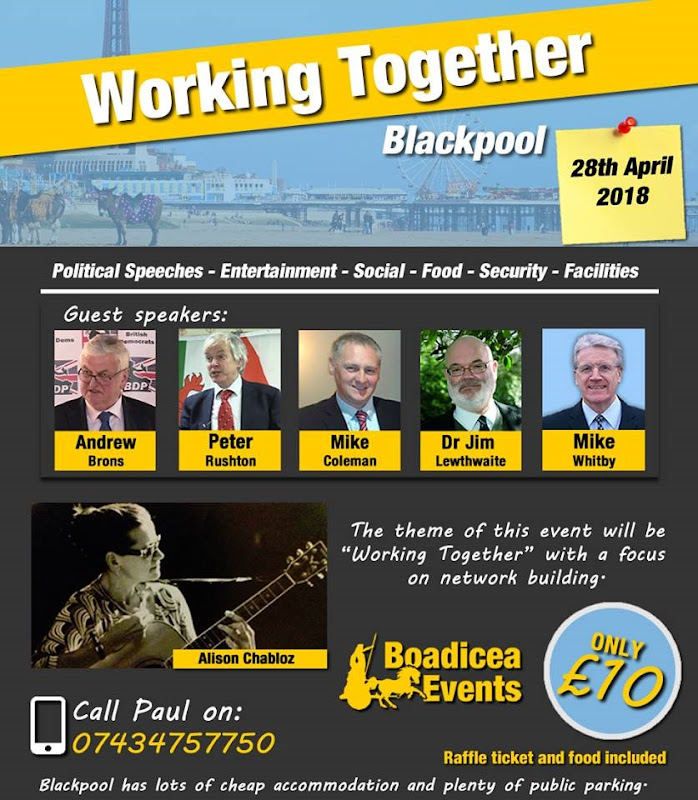 Working Together

Blackpool

28th April
2018

Political Speeches - Entertainment - Social - Food - Security - Facilities

Guest speakers:

Andrew
Brons

Peter
Rushton

Mike
Coleman

Dr Jim
Lewthwaite

Mike
Whitby

Alison Chabloz

The theme of this event will be "Working Together" with a focus on network building.

Boadicea
Events

ONLY
£10

Call Paul on:
07434757750

Raffle ticket and food included

Blackpool has lots of cheap accommodation and plenty of public parking.